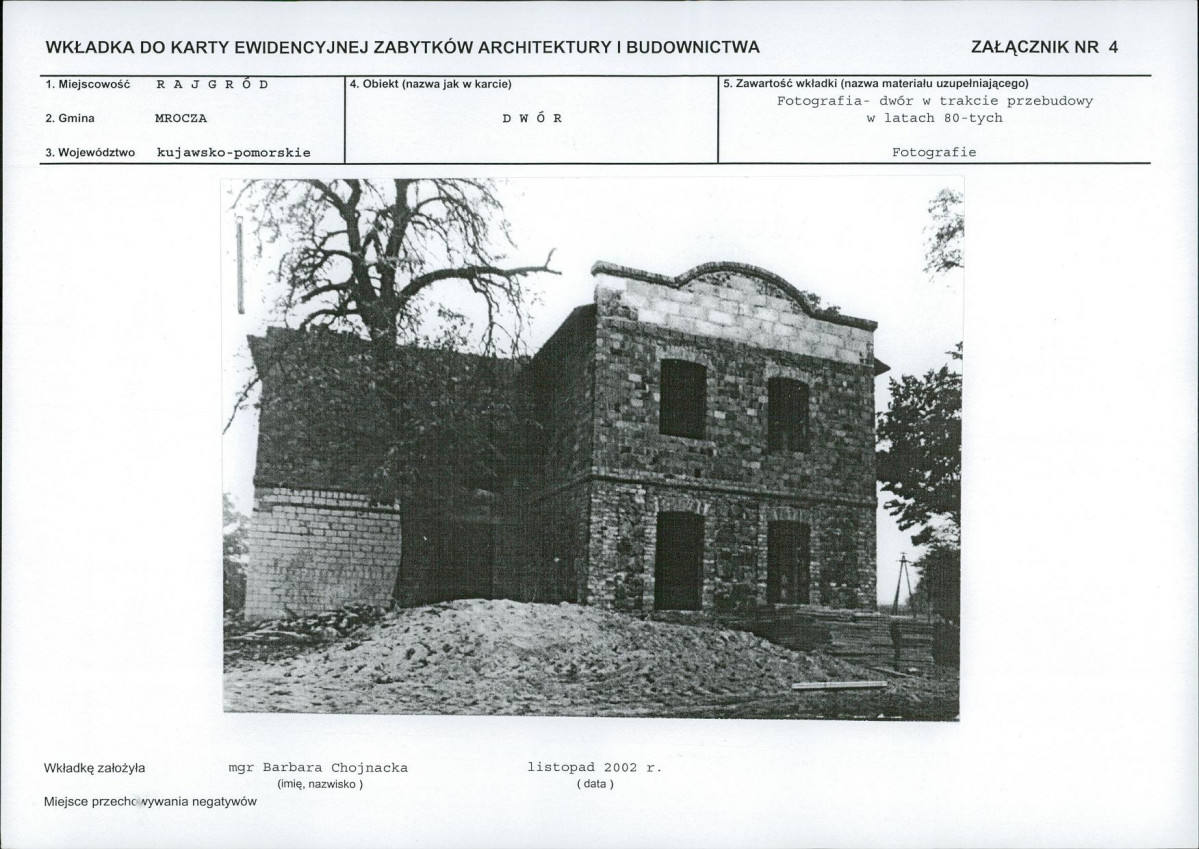 WKŁADKA DO KARTY EWIDENCYJNEJ ZABYTKÓW ARCHITEKTURY I BUDOWNICTWA

ZAŁĄCZNIK NR 4

1. Miejscowość R A J G R Ó D

2. Gmina MROCZA

3. Województwo kujawsko-pomorskie

4. Obiekt (nazwa jak w karcie)

D W Ó R

5. Zawartość wkładki (nazwa materiału uzupełniającego)

Fotografia- dwór w trakcie przebudowy w latach 80-tych

Fotografie

Wkładkę założyła mgr Barbara Chojnacka
(imię, nazwisko )

listopad 2002 r.
( data )

Miejsce przechowywania negatywów